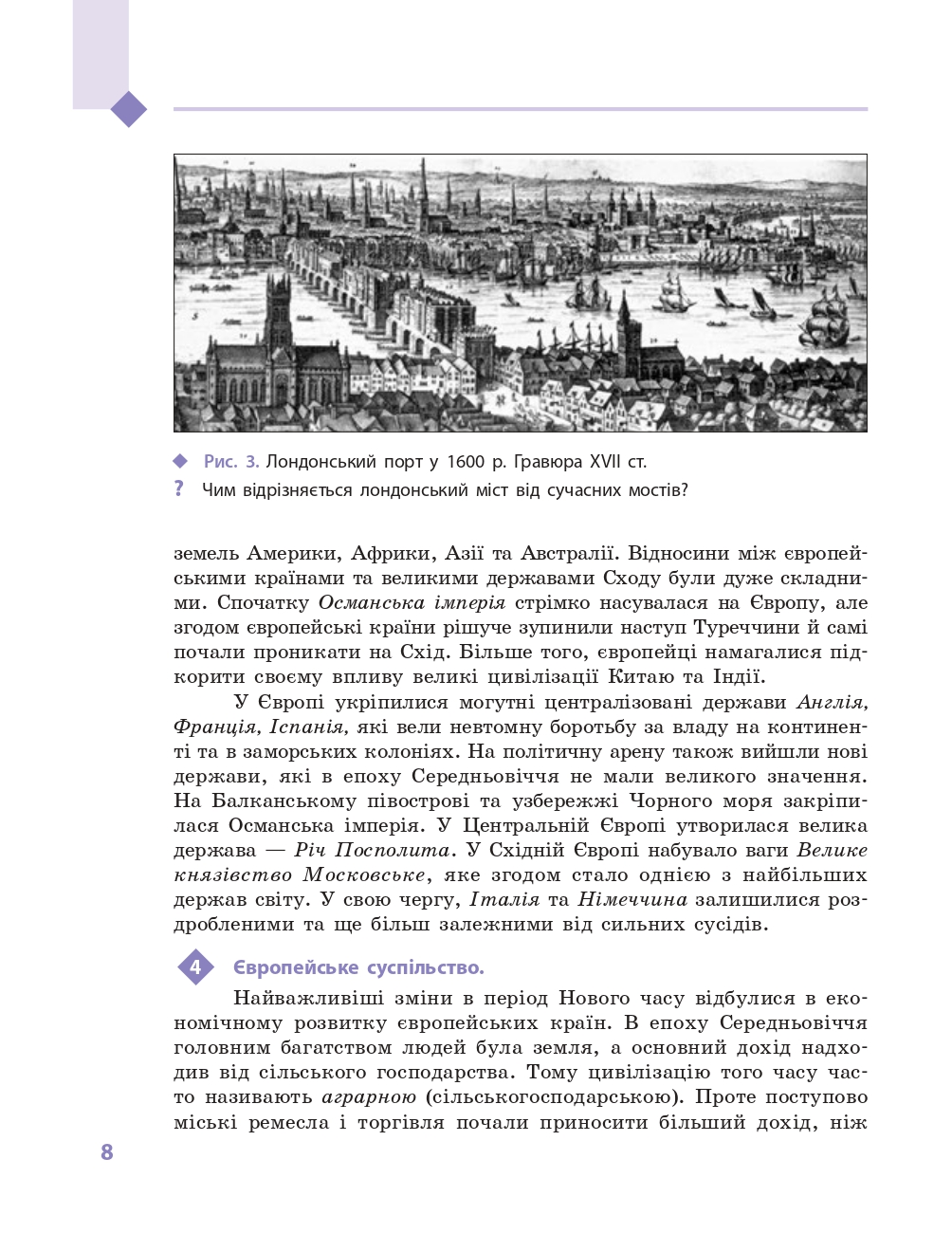 Рис. 3. Лондонський порт у 1600 р. Гравюра XVII ст.

? Чим відрізняється лондонський міст від сучасних мостів?

земель Америки, Африки, Азії та Австралії. Відносини між європейськими країнами та великими державами Сходу були дуже складними. Спочатку Османська імперія стрімко насувалася на Європу, але згодом європейські країни рішуче зупинили наступ Туреччини й самі почали проникати на Схід. Більше того, європейці намагалися підкорити своєму впливу великі цивілізації Китаю та Індії.

У Європі укріпилися могутні централізовані держави Англія, Франція, Іспанія, які вели невтомну боротьбу за владу на континенті та в заморських колоніях. На політичну арену також вийшли нові держави, які в епоху Середньовіччя не мали великого значення. На Балканському півострові та узбережжі Чорного моря закріпилася Османська імперія. У Центральній Європі утворилася велика держава — Річ Посполита. У Східній Європі набувало ваги Велике князівство Московське, яке згодом стало однією з найбільших держав світу. У свою чергу, Італія та Німеччина залишилися роздробленими та ще більш залежними від сильних сусідів.

4 Європейське суспільство.

Найважливіші зміни в період Нового часу відбулися в економічному розвитку європейських країн. В епоху Середньовіччя головним багатством людей була земля, а основний дохід надходив від сільського господарства. Тому цивілізацію того часу часто називають аграрною (сільськогосподарською). Проте поступово міські ремесла і торгівля почали приносити більший дохід, ніж

8